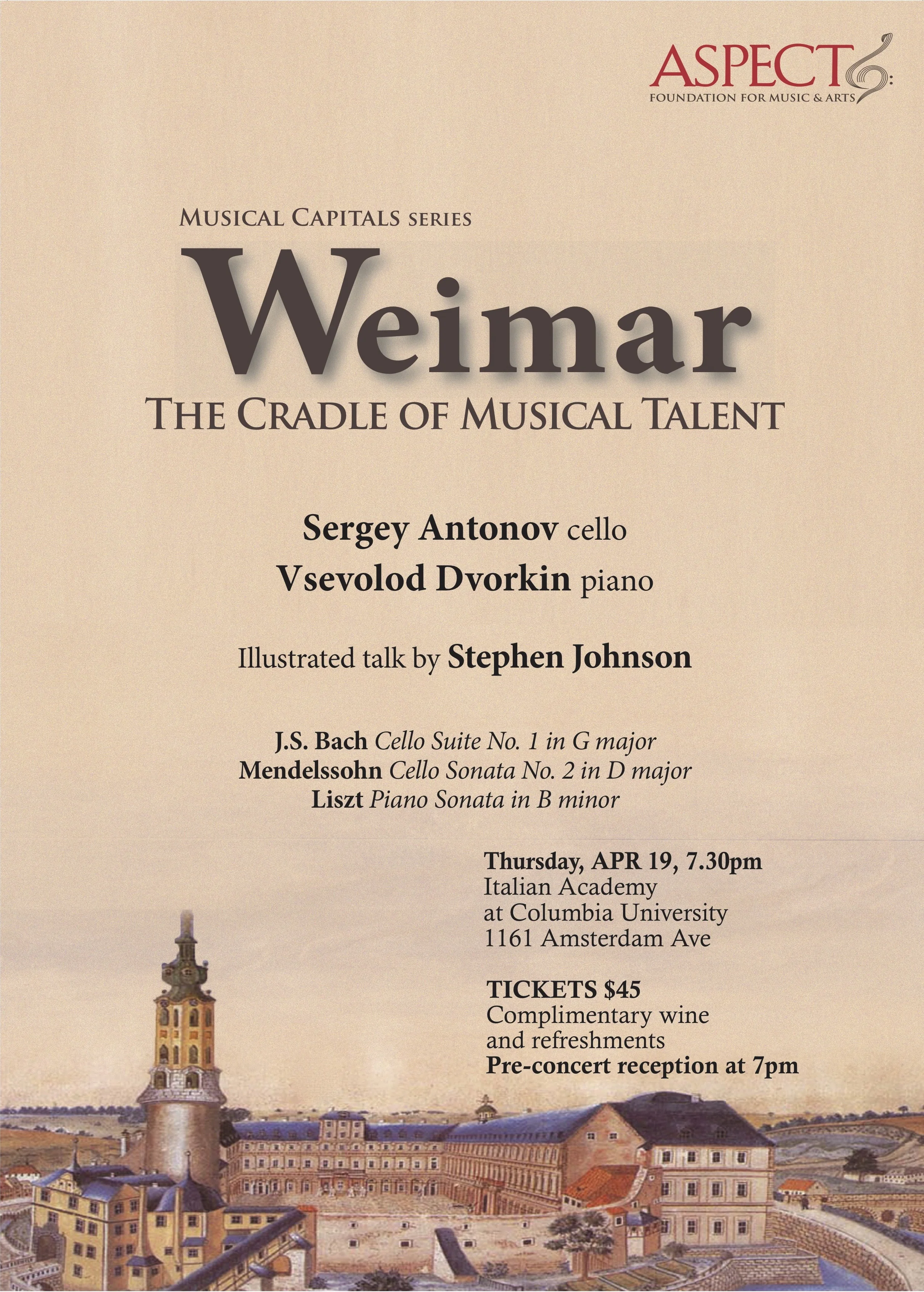 ASPECT
FOUNDATION FOR MUSIC & ARTS

MUSICAL CAPITALS SERIES
Weimar
THE CRADLE OF MUSICAL TALENT

Sergey Antonov cello
Vsevolod Dvorkin piano

Illustrated talk by Stephen Johnson

J.S. Bach Cello Suite No. 1 in G major
Mendelssohn Cello Sonata No. 2 in D major
Liszt Piano Sonata in B minor

Thursday, APR 19, 7.30pm
Italian Academy
at Columbia University
1161 Amsterdam Ave

TICKETS $45
Complimentary wine and refreshments
Pre-concert reception at 7pm